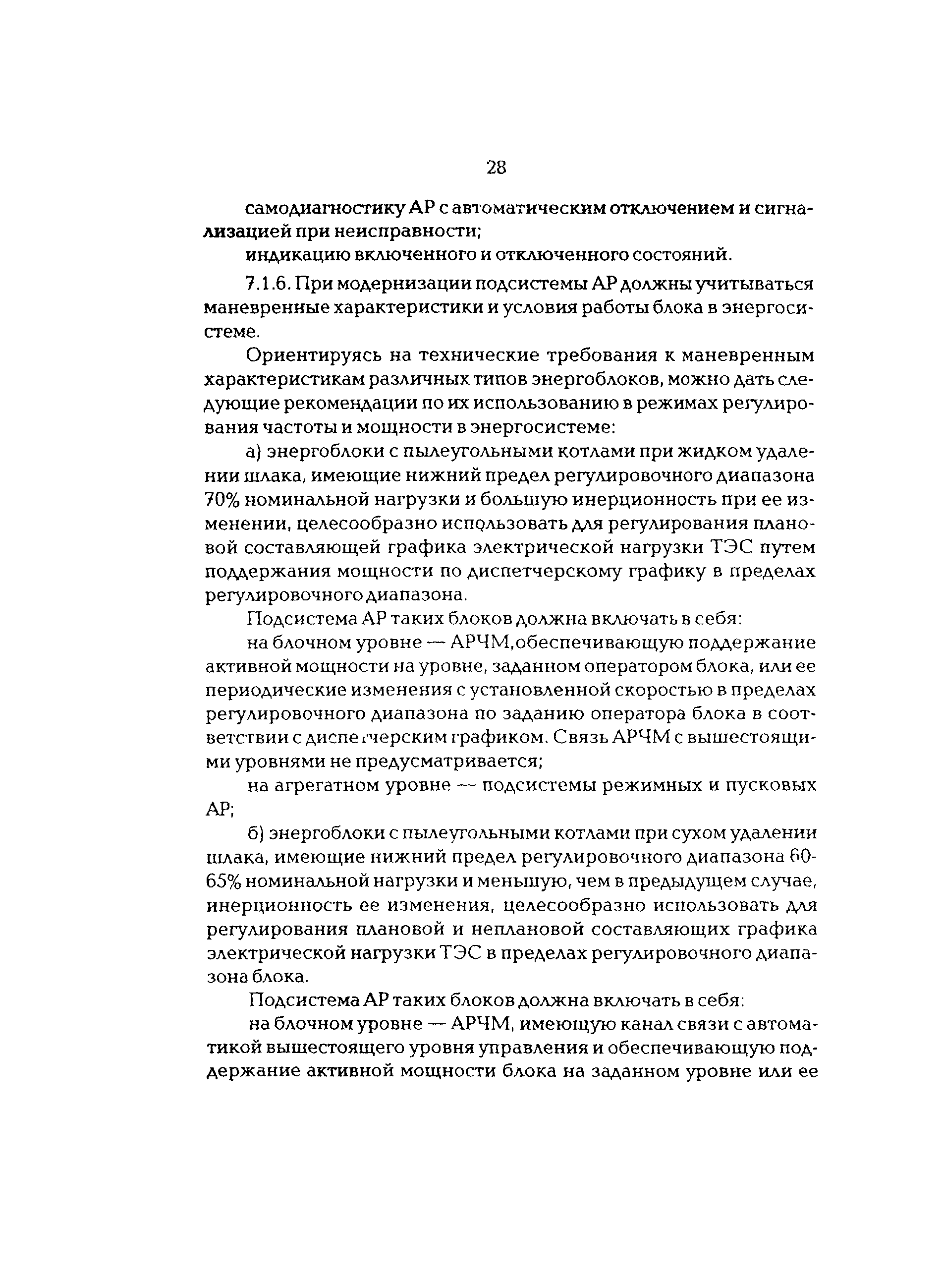 28

самодиагностику АР с автоматическим отключением и сигнализацией при неисправности;

индикацию включенного и отключенного состояний.

7.1.6. При модернизации подсистемы АР должны учитываться маневренные характеристики и условия работы блока в энергосистеме.

Ориентируясь на технические требования к маневренным характеристикам различных типов энергоблоков, можно дать следующие рекомендации по их использованию в режимах регулирования частоты и мощности в энергосистеме:

а) энергоблоки с пылеугольными котлами при жидком удалении шлака, имеющие нижний предел регулировочного диапазона 70% номинальной нагрузки и большую инерционность при ее изменении, целесообразно использовать для регулирования плановой составляющей графика электрической нагрузки ТЭС путем поддержания мощности по диспетчерскому графику в пределах регулировочного диапазона.

Подсистема АР таких блоков должна включать в себя:

на блочном уровне — АРЧМ,обеспечивающую поддержание активной мощности на уровне, заданном оператором блока, или ее периодические изменения с установленной скоростью в пределах регулировочного диапазона по заданию оператора блока в соответствии с диспетчерским графиком. Связь АРЧМ с вышестоящими уровнями не предусматривается;

на агрегатном уровне — подсистемы режимных и пусковых АР;

б) энергоблоки с пылеугольными котлами при сухом удалении шлака, имеющие нижний предел регулировочного диапазона 60-65% номинальной нагрузки и меньшую, чем в предыдущем случае, инерционность ее изменения, целесообразно использовать для регулирования плановой и неплановой составляющих графика электрической нагрузки ТЭС в пределах регулировочного диапазона блока.

Подсистема АР таких блоков должна включать в себя:

на блочном уровне — АРЧМ, имеющую канал связи с автоматикой вышестоящего уровня управления и обеспечивающую поддержание активной мощности блока на заданном уровне или ее